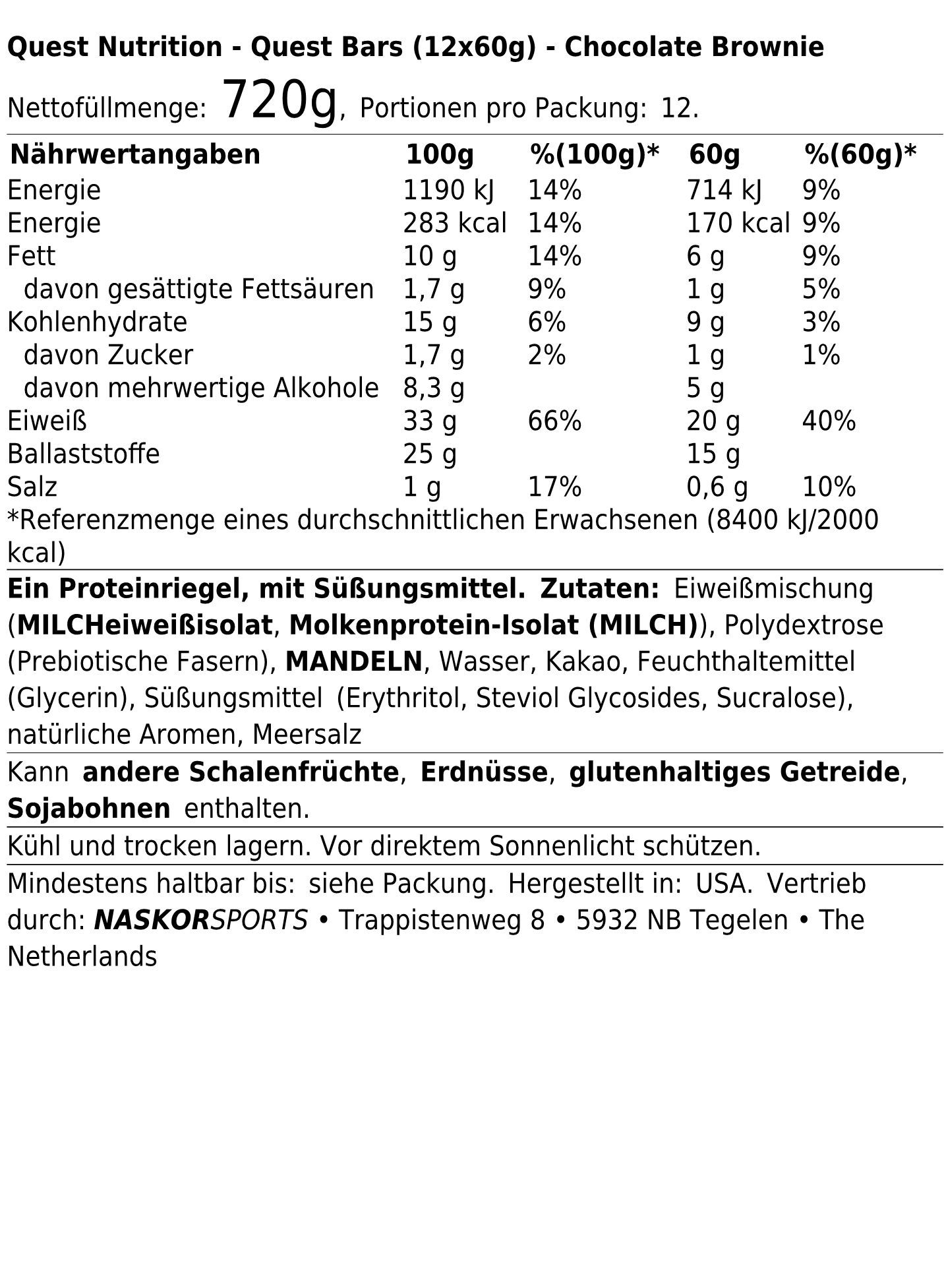 Quest Nutrition - Quest Bars (12x60g) - Chocolate Brownie

Nettofüllmenge: 720g, Portionen pro Packung: 12.

| Nährwertangaben | 100g | %(100g)* | 60g | %(60g)* |
|---|---|---|---|---|
| Energie | 1190 kJ | 14% | 714 kJ | 9% |
| Energie | 283 kcal | 14% | 170 kcal | 9% |
| Fett | 10 g | 14% | 6 g | 9% |
| davon gesättigte Fettsäuren | 1,7 g | 9% | 1 g | 5% |
| Kohlenhydrate | 15 g | 6% | 9 g | 3% |
| davon Zucker | 1,7 g | 2% | 1 g | 1% |
| davon mehrwertige Alkohole | 8,3 g | | 5 g | |
| Eiweiß | 33 g | 66% | 20 g | 40% |
| Ballaststoffe | 25 g | | 15 g | |
| Salz | 1 g | 17% | 0,6 g | 10% |

*Referenzmenge eines durchschnittlichen Erwachsenen (8400 kJ/2000 kcal)

Ein Proteinriegel, mit Süßungsmittel. Zutaten: Eiweißmischung (MILCHeiweißisolat, Molkenprotein-Isolat (MILCH)), Polydextrose (Prebiotische Fasern), MANDELN, Wasser, Kakao, Feuchthaltemittel (Glycerin), Süßungsmittel (Erythritol, Steviol Glycosides, Sucralose), natürliche Aromen, Meersalz

Kann andere Schalenfrüchte, Erdnüsse, glutenhaltiges Getreide, Sojabohnen enthalten.

Kühl und trocken lagern. Vor direktem Sonnenlicht schützen.

Mindestens haltbar bis: siehe Packung. Hergestellt in: USA. Vertrieb durch: NASKORSPORTS • Trappistenweg 8 • 5932 NB Tegelen • The Netherlands